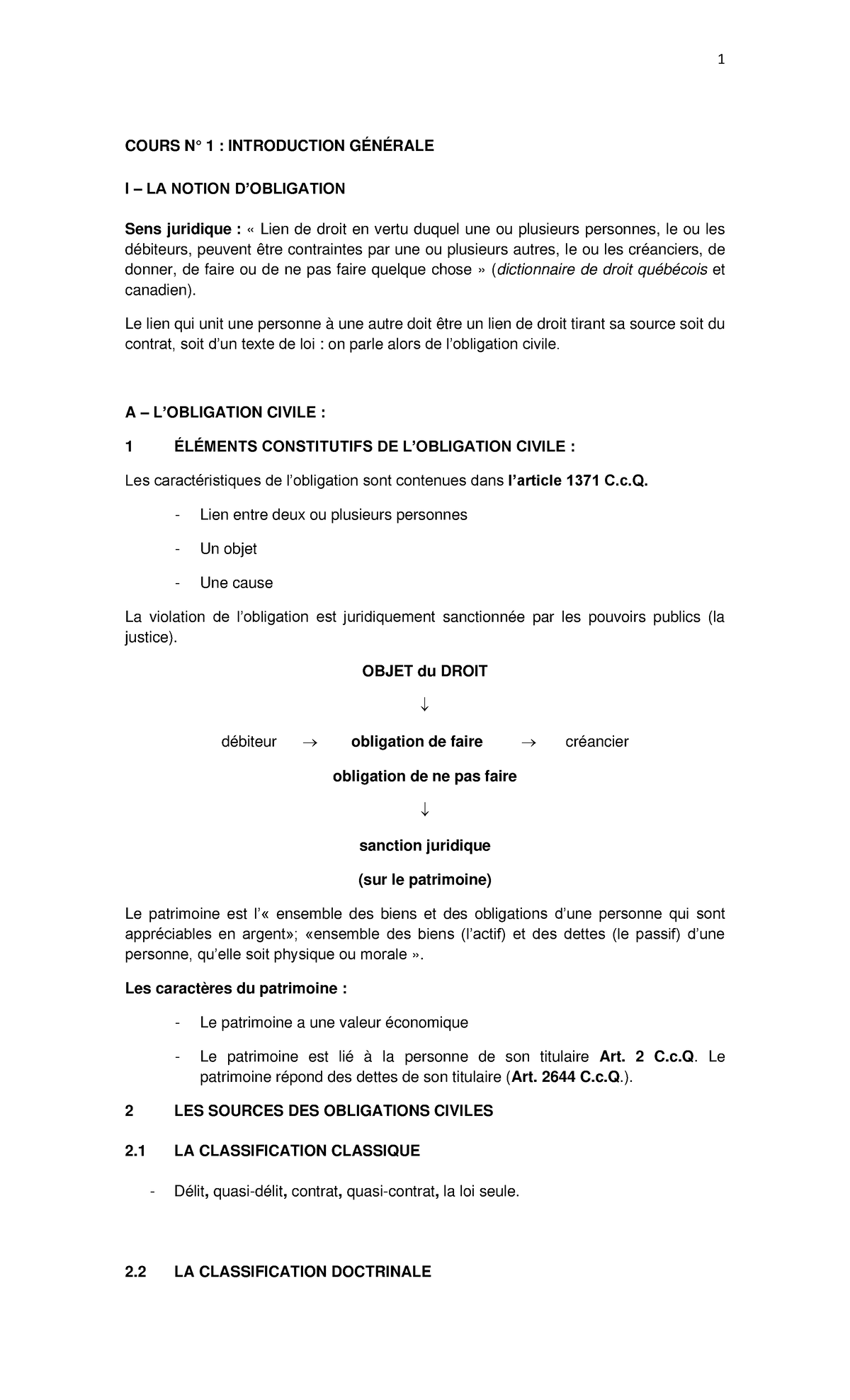 1

COURS N° 1 : INTRODUCTION GÉNÉRALE

I – LA NOTION D'OBLIGATION

Sens juridique : « Lien de droit en vertu duquel une ou plusieurs personnes, le ou les débiteurs, peuvent être contraintes par une ou plusieurs autres, le ou les créanciers, de donner, de faire ou de ne pas faire quelque chose » (dictionnaire de droit québécois et canadien).

Le lien qui unit une personne à une autre doit être un lien de droit tirant sa source soit du contrat, soit d'un texte de loi : on parle alors de l'obligation civile.

A – L'OBLIGATION CIVILE :

1 ÉLÉMENTS CONSTITUTIFS DE L'OBLIGATION CIVILE :

Les caractéristiques de l'obligation sont contenues dans l'article 1371 C.c.Q.

- Lien entre deux ou plusieurs personnes

- Un objet

- Une cause

La violation de l'obligation est juridiquement sanctionnée par les pouvoirs publics (la justice).

OBJET du DROIT

↓

débiteur → obligation de faire → créancier

obligation de ne pas faire

↓

sanction juridique

(sur le patrimoine)

Le patrimoine est l'« ensemble des biens et des obligations d'une personne qui sont appréciables en argent»; «ensemble des biens (l'actif) et des dettes (le passif) d'une personne, qu'elle soit physique ou morale ».

Les caractères du patrimoine :

- Le patrimoine a une valeur économique

- Le patrimoine est lié à la personne de son titulaire Art. 2 C.c.Q. Le patrimoine répond des dettes de son titulaire (Art. 2644 C.c.Q.).

2 LES SOURCES DES OBLIGATIONS CIVILES

2.1 LA CLASSIFICATION CLASSIQUE

- Délit, quasi-délit, contrat, quasi-contrat, la loi seule.

2.2 LA CLASSIFICATION DOCTRINALE